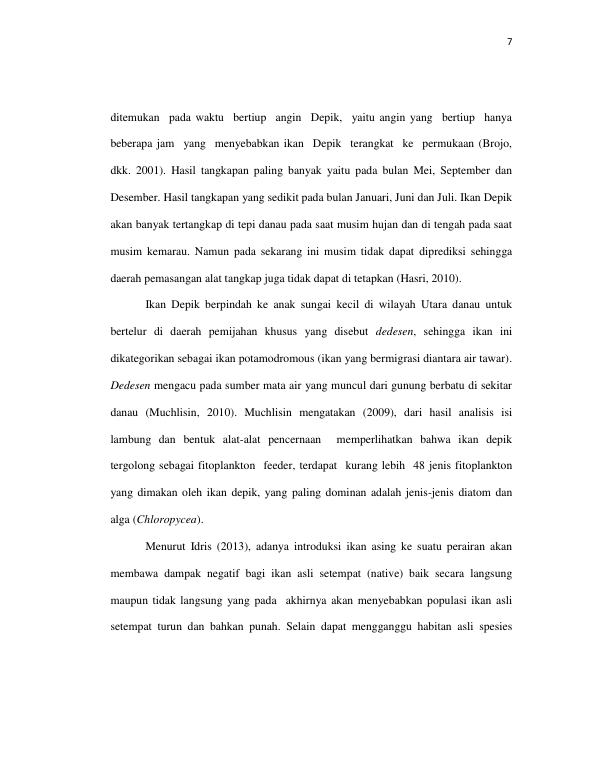 7

ditemukan pada waktu bertiup angin Depik, yaitu angin yang bertiup hanya beberapa jam yang menyebabkan ikan Depik terangkat ke permukaan (Brojo, dkk. 2001). Hasil tangkapan paling banyak yaitu pada bulan Mei, September dan Desember. Hasil tangkapan yang sedikit pada bulan Januari, Juni dan Juli. Ikan Depik akan banyak tertangkap di tepi danau pada saat musim hujan dan di tengah pada saat musim kemarau. Namun pada sekarang ini musim tidak dapat diprediksi sehingga daerah pemasangan alat tangkap juga tidak dapat di tetapkan (Hasri, 2010).

Ikan Depik berpindah ke anak sungai kecil di wilayah Utara danau untuk bertelur di daerah pemijahan khusus yang disebut dedesen, sehingga ikan ini dikategorikan sebagai ikan potamodromous (ikan yang bermigrasi diantara air tawar). Dedesen mengacu pada sumber mata air yang muncul dari gunung berbatu di sekitar danau (Muchlisin, 2010). Muchlisin mengatakan (2009), dari hasil analisis isi lambung dan bentuk alat-alat pencernaan memperlihatkan bahwa ikan depik tergolong sebagai fitoplankton feeder, terdapat kurang lebih 48 jenis fitoplankton yang dimakan oleh ikan depik, yang paling dominan adalah jenis-jenis diatom dan alga (Chloropycea).

Menurut Idris (2013), adanya introduksi ikan asing ke suatu perairan akan membawa dampak negatif bagi ikan asli setempat (native) baik secara langsung maupun tidak langsung yang pada akhirnya akan menyebabkan populasi ikan asli setempat turun dan bahkan punah. Selain dapat mengganggu habitan asli spesies